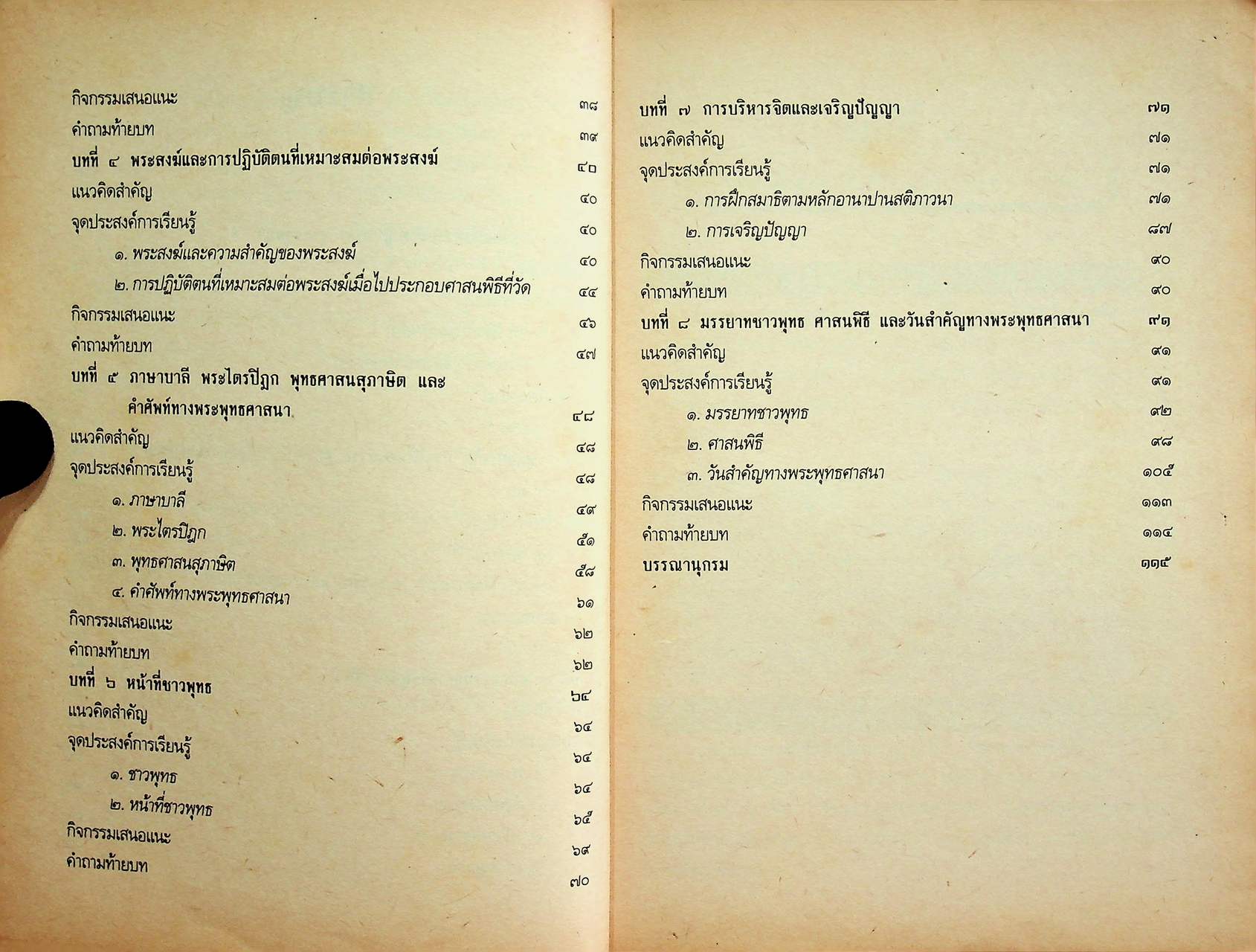 กิจกรรมเสนอแนะ ๓๘
คำถามท้ายบท ๓๙
บทที่ ๔ พระสงฆ์และการปฏิบัติตนที่เหมาะสมต่อพระสงฆ์ ๔๐
แนวคิดสำคัญ ๔๐
จุดประสงค์การเรียนรู้ ๔๐
๑. พระสงฆ์และความสำคัญของพระสงฆ์ ๔๐
๒. การปฏิบัติตนที่เหมาะสมต่อพระสงฆ์เมื่อไปประกอบศาสนพิธีที่วัด ๔๔
กิจกรรมเสนอแนะ ๔๖
คำถามท้ายบท ๔๗
บทที่ ๕ ภาษาบาลี พระไตรปิฎก พุทธศาสนสุภาษิต และ
คำศัพท์ทางพระพุทธศาสนา ๔๘
แนวคิดสำคัญ ๔๘
จุดประสงค์การเรียนรู้ ๔๘
๑. ภาษาบาลี ๔๙
๒. พระไตรปิฎก ๕๑
๓. พุทธศาสนสุภาษิต ๕๘
๔. คำศัพท์ทางพระพุทธศาสนา ๖๑
กิจกรรมเสนอแนะ ๖๒
คำถามท้ายบท ๖๒
บทที่ ๖ หน้าที่ชาวพุทธ ๖๔
แนวคิดสำคัญ ๖๔
จุดประสงค์การเรียนรู้ ๖๔
๑. ชาวพุทธ ๖๔
๒. หน้าที่ชาวพุทธ ๖๕
กิจกรรมเสนอแนะ ๖๙
คำถามท้ายบท ๗๐

บทที่ ๗ การบริหารจิตและเจริญปัญญา ๗๑
แนวคิดสำคัญ ๗๑
จุดประสงค์การเรียนรู้ ๗๑
๑. การฝึกสมาธิตามหลักอานาปานสติภาวนา ๗๑
๒. การเจริญปัญญา ๘๗
กิจกรรมเสนอแนะ ๙๐
คำถามท้ายบท ๙๐
บทที่ ๘ มรรยาทชาวพุทธ ศาสนพิธี และวันสำคัญทางพระพุทธศาสนา ๙๑
แนวคิดสำคัญ ๙๑
จุดประสงค์การเรียนรู้ ๙๑
๑. มรรยาทชาวพุทธ ๙๒
๒. ศาสนพิธี ๙๘
๓. วันสำคัญทางพระพุทธศาสนา ๑๐๕
กิจกรรมเสนอแนะ ๑๑๓
คำถามท้ายบท ๑๑๔
บรรณานุกรม ๑๑๕